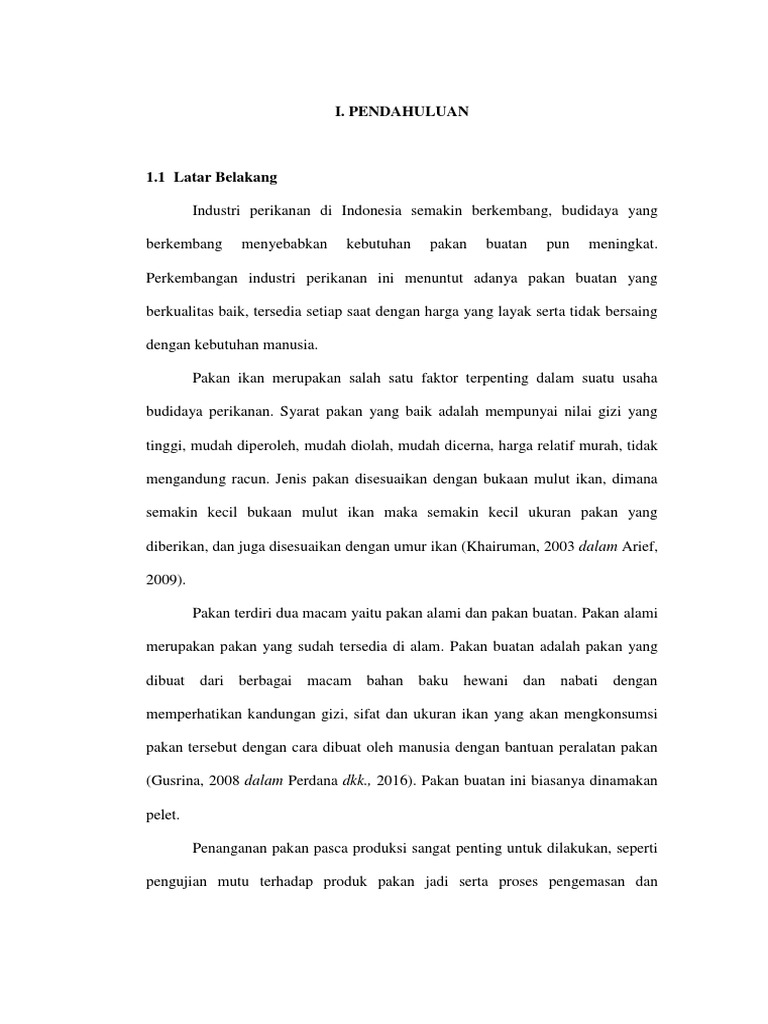 I. PENDAHULUAN

1.1 Latar Belakang

Industri perikanan di Indonesia semakin berkembang, budidaya yang berkembang menyebabkan kebutuhan pakan buatan pun meningkat. Perkembangan industri perikanan ini menuntut adanya pakan buatan yang berkualitas baik, tersedia setiap saat dengan harga yang layak serta tidak bersaing dengan kebutuhan manusia.

Pakan ikan merupakan salah satu faktor terpenting dalam suatu usaha budidaya perikanan. Syarat pakan yang baik adalah mempunyai nilai gizi yang tinggi, mudah diperoleh, mudah diolah, mudah dicerna, harga relatif murah, tidak mengandung racun. Jenis pakan disesuaikan dengan bukaan mulut ikan, dimana semakin kecil bukaan mulut ikan maka semakin kecil ukuran pakan yang diberikan, dan juga disesuaikan dengan umur ikan (Khairuman, 2003 dalam Arief, 2009).

Pakan terdiri dua macam yaitu pakan alami dan pakan buatan. Pakan alami merupakan pakan yang sudah tersedia di alam. Pakan buatan adalah pakan yang dibuat dari berbagai macam bahan baku hewani dan nabati dengan memperhatikan kandungan gizi, sifat dan ukuran ikan yang akan mengkonsumsi pakan tersebut dengan cara dibuat oleh manusia dengan bantuan peralatan pakan (Gusrina, 2008 dalam Perdana dkk., 2016). Pakan buatan ini biasanya dinamakan pelet.

Penanganan pakan pasca produksi sangat penting untuk dilakukan, seperti pengujian mutu terhadap produk pakan jadi serta proses pengemasan dan